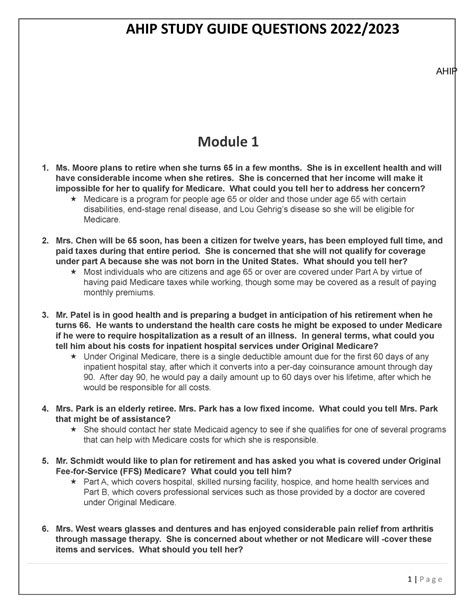 AHIP STUDY GUIDE QUESTIONS 2022/2023

AHIP

Module 1

1. Ms. Moore plans to retire when she turns 65 in a few months. She is in excellent health and will have considerable income when she retires. She is concerned that her income will make it impossible for her to qualify for Medicare. What could you tell her to address her concern?
★ Medicare is a program for people age 65 or older and those under age 65 with certain disabilities, end-stage renal disease, and Lou Gehrig's disease so she will be eligible for Medicare.

2. Mrs. Chen will be 65 soon, has been a citizen for twelve years, has been employed full time, and paid taxes during that entire period. She is concerned that she will not qualify for coverage under part A because she was not born in the United States. What should you tell her?
★ Most individuals who are citizens and age 65 or over are covered under Part A by virtue of having paid Medicare taxes while working, though some may be covered as a result of paying monthly premiums.

3. Mr. Patel is in good health and is preparing a budget in anticipation of his retirement when he turns 66. He wants to understand the health care costs he might be exposed to under Medicare if he were to require hospitalization as a result of an illness. In general terms, what could you tell him about his costs for inpatient hospital services under Original Medicare?
★ Under Original Medicare, there is a single deductible amount due for the first 60 days of any inpatient hospital stay, after which it converts into a per-day coinsurance amount through day 90. After day 90, he would pay a daily amount up to 60 days over his lifetime, after which he would be responsible for all costs.

4. Mrs. Park is an elderly retiree. Mrs. Park has a low fixed income. What could you tell Mrs. Park that might be of assistance?
★ She should contact her state Medicaid agency to see if she qualifies for one of several programs that can help with Medicare costs for which she is responsible.

5. Mr. Schmidt would like to plan for retirement and has asked you what is covered under Original Fee-for-Service (FFS) Medicare? What could you tell him?
★ Part A, which covers hospital, skilled nursing facility, hospice, and home health services and Part B, which covers professional services such as those provided by a doctor are covered under Original Medicare.

6. Mrs. West wears glasses and dentures and has enjoyed considerable pain relief from arthritis through massage therapy. She is concerned about whether or not Medicare will -cover these items and services. What should you tell her?

1 | Page